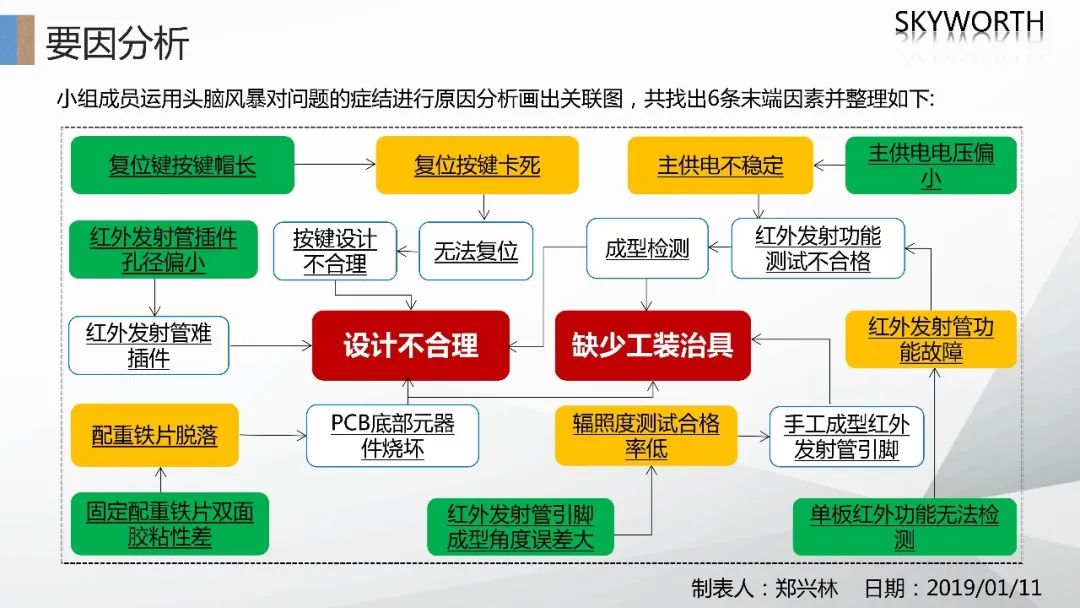 要因分析

SKYWORTH

小组成员运用头脑风暴对问题的症结进行原因分析画出关联图，共找出6条末端因素并整理如下:

复位键按键帽长

复位按键卡死

主供电不稳定

主供电电压偏小

红外发射管插件孔径偏小

按键设计不合理

无法复位

成型检测

红外发射功能测试不合格

红外发射管难插件

设计不合理

缺少工装治具

红外发射管功能故障

配重铁片脱落

PCB底部元器件烧坏

辐照度测试合格率低

手工成型红外发射管引脚

固定配重铁片双面胶粘性差

红外发射管引脚成型角度误差大

单板红外功能无法检测

制表人：郑兴林　日期：2019/01/11